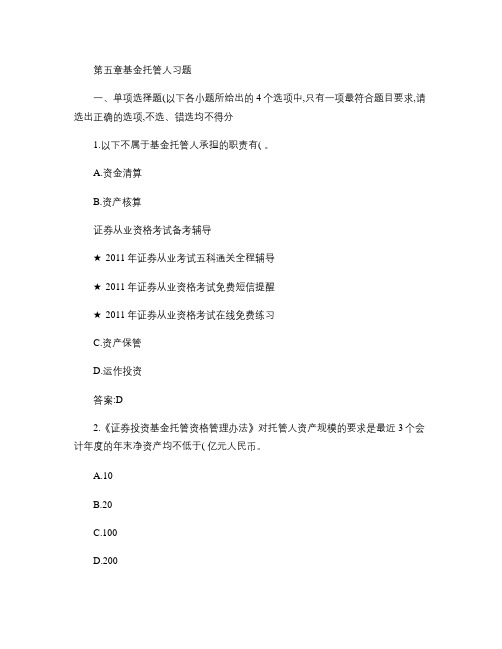 第五章基金托管人习题

一、单项选择题(以下各小题所给出的 4 个选项中,只有一项最符合题目要求,请选出正确的选项,不选、错选均不得分

1.以下不属于基金托管人承担的职责有( 。

A.资金清算

B.资产核算

证券从业资格考试备考辅导

★ 2011 年证券从业考试五科通关全程辅导

★ 2011 年证券从业资格考试免费短信提醒

★ 2011 年证券从业资格考试在线免费练习

C.资产保管

D.运作投资

答案:D

2.《证券投资基金托管资格管理办法》对托管人资产规模的要求是最近 3 个会计年度的年末净资产均不低于( 亿元人民币。

A.10

B.20

C.100

D.200